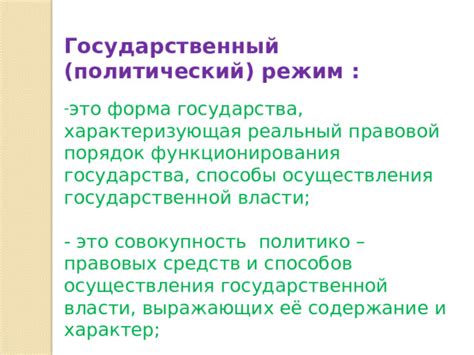 Государственный (политический) режим :

-это форма государства, характеризующая реальный правовой порядок функционирования государства, способы осуществления государственной власти;

- это совокупность политико – правовых средств и способов осуществления государственной власти, выражающих её содержание и характер;